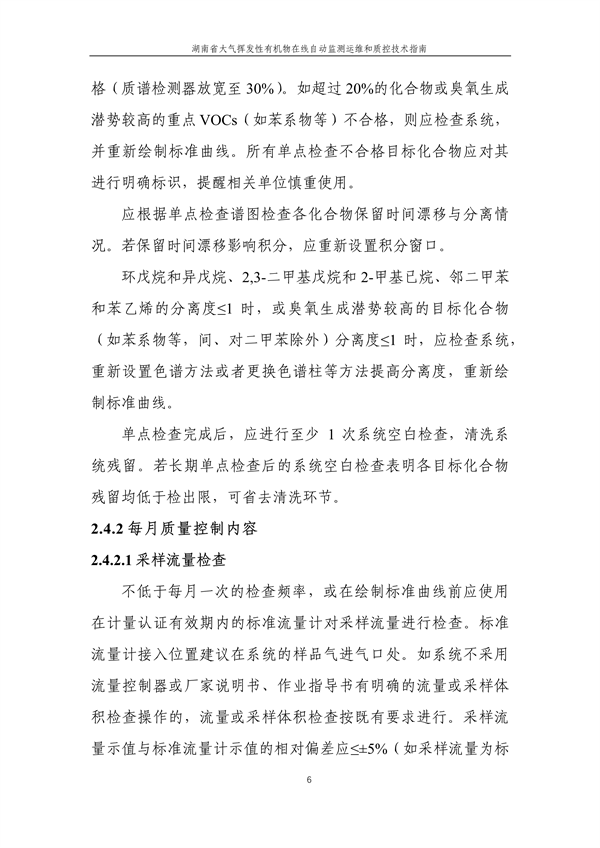 湖南省大气挥发性有机物在线自动监测运维和质控技术指南

格（质谱检测器放宽至 30%）。如超过 20%的化合物或臭氧生成潜势较高的重点 VOCs（如苯系物等）不合格，则应检查系统，并重新绘制标准曲线。所有单点检查不合格目标化合物应对其进行明确标识，提醒相关单位慎重使用。

应根据单点检查谱图检查各化合物保留时间漂移与分离情况。若保留时间漂移影响积分，应重新设置积分窗口。

环戊烷和异戊烷、2,3-二甲基戊烷和 2-甲基己烷、邻二甲苯和苯乙烯的分离度≤1 时，或臭氧生成潜势较高的目标化合物（如苯系物等，间、对二甲苯除外）分离度≤1 时，应检查系统，重新设置色谱方法或者更换色谱柱等方法提高分离度，重新绘制标准曲线。

单点检查完成后，应进行至少 1 次系统空白检查，清洗系统残留。若长期单点检查后的系统空白检查表明各目标化合物残留均低于检出限，可省去清洗环节。

2.4.2 每月质量控制内容

2.4.2.1 采样流量检查

不低于每月一次的检查频率，或在绘制标准曲线前应使用在计量认证有效期内的标准流量计对采样流量进行检查。标准流量计接入位置建议在系统的样品气进气口处。如系统不采用流量控制器或厂家说明书、作业指导书有明确的流量或采样体积检查操作的，流量或采样体积检查按既有要求进行。采样流量示值与标准流量计示值的相对偏差应≤±5%（如采样流量为标

6